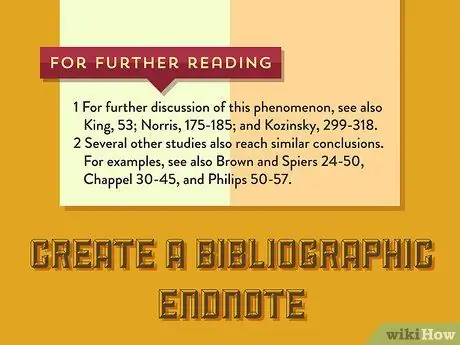 FOR FURTHER READING

1 For further discussion of this phenomenon, see also King, 53; Norris, 175-185; and Kozinsky, 299-318.
2 Several other studies also reach similar conclusions. For examples, see also Brown and Spiers 24-50, Chappel 30-45, and Philips 50-57.

CREATE A BIBLIOGRAPHIC ENDNOTE

wikiHow